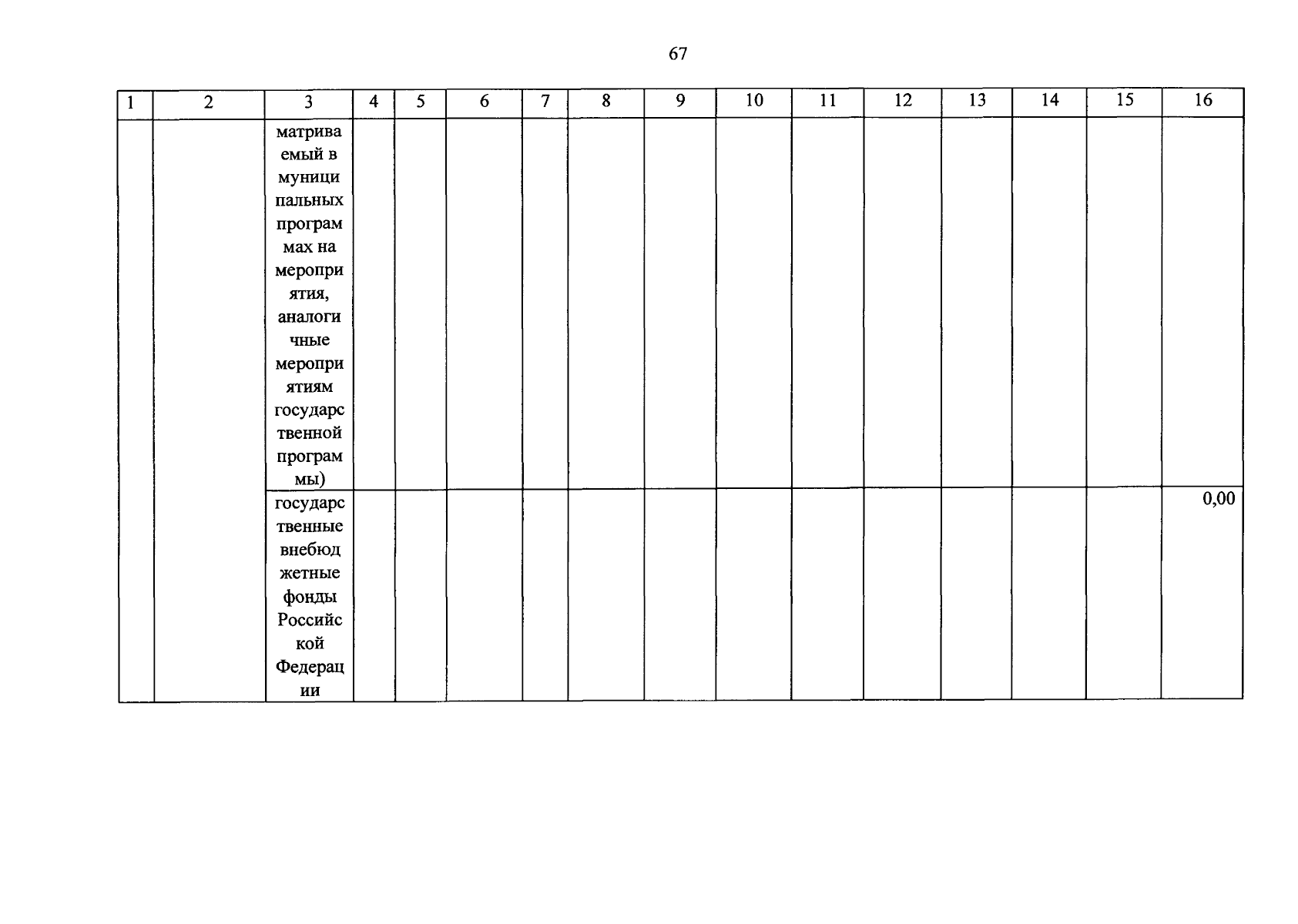 67

| 1 | 2 | 3 | 4 | 5 | 6 | 7 | 8 | 9 | 10 | 11 | 12 | 13 | 14 | 15 | 16 |
|---|---|---|---|---|---|---|---|---|---|---|---|---|---|---|---|
|  |  | матриваемый в муниципальных программах на мероприятия, аналогичные мероприятиям государственной программы) |  |  |  |  |  |  |  |  |  |  |  |  |  |
|  |  | государственные внебюджетные фонды Российской Федерации |  |  |  |  |  |  |  |  |  |  |  |  | 0,00 |